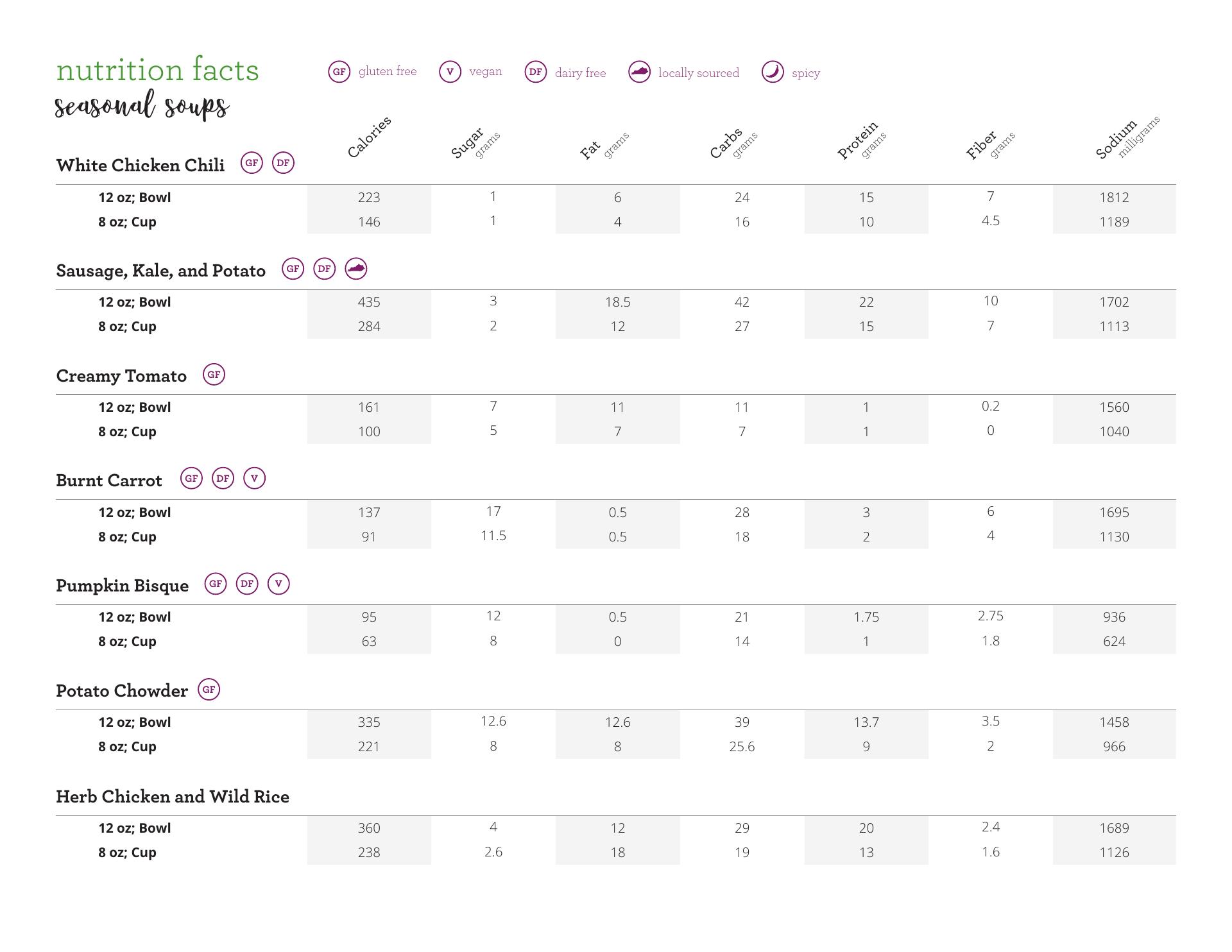 nutrition facts

seasonal soups

GF gluten free V vegan DF dairy free locally sourced spicy

| White Chicken Chili GF DF | Calories | Sugar grams | Fat grams | Carbs grams | Protein grams | Fiber grams | Sodium milligrams |
|---|---|---|---|---|---|---|---|
| 12 oz; Bowl | 223 | 1 | 6 | 24 | 15 | 7 | 1812 |
| 8 oz; Cup | 146 | 1 | 4 | 16 | 10 | 4.5 | 1189 |
| Sausage, Kale, and Potato GF DF | | | | | | | |
| 12 oz; Bowl | 435 | 3 | 18.5 | 42 | 22 | 10 | 1702 |
| 8 oz; Cup | 284 | 2 | 12 | 27 | 15 | 7 | 1113 |
| Creamy Tomato GF | | | | | | | |
| 12 oz; Bowl | 161 | 7 | 11 | 11 | 1 | 0.2 | 1560 |
| 8 oz; Cup | 100 | 5 | 7 | 7 | 1 | 0 | 1040 |
| Burnt Carrot GF DF V | | | | | | | |
| 12 oz; Bowl | 137 | 17 | 0.5 | 28 | 3 | 6 | 1695 |
| 8 oz; Cup | 91 | 11.5 | 0.5 | 18 | 2 | 4 | 1130 |
| Pumpkin Bisque GF DF V | | | | | | | |
| 12 oz; Bowl | 95 | 12 | 0.5 | 21 | 1.75 | 2.75 | 936 |
| 8 oz; Cup | 63 | 8 | 0 | 14 | 1 | 1.8 | 624 |
| Potato Chowder GF | | | | | | | |
| 12 oz; Bowl | 335 | 12.6 | 12.6 | 39 | 13.7 | 3.5 | 1458 |
| 8 oz; Cup | 221 | 8 | 8 | 25.6 | 9 | 2 | 966 |
| Herb Chicken and Wild Rice | | | | | | | |
| 12 oz; Bowl | 360 | 4 | 12 | 29 | 20 | 2.4 | 1689 |
| 8 oz; Cup | 238 | 2.6 | 18 | 19 | 13 | 1.6 | 1126 |